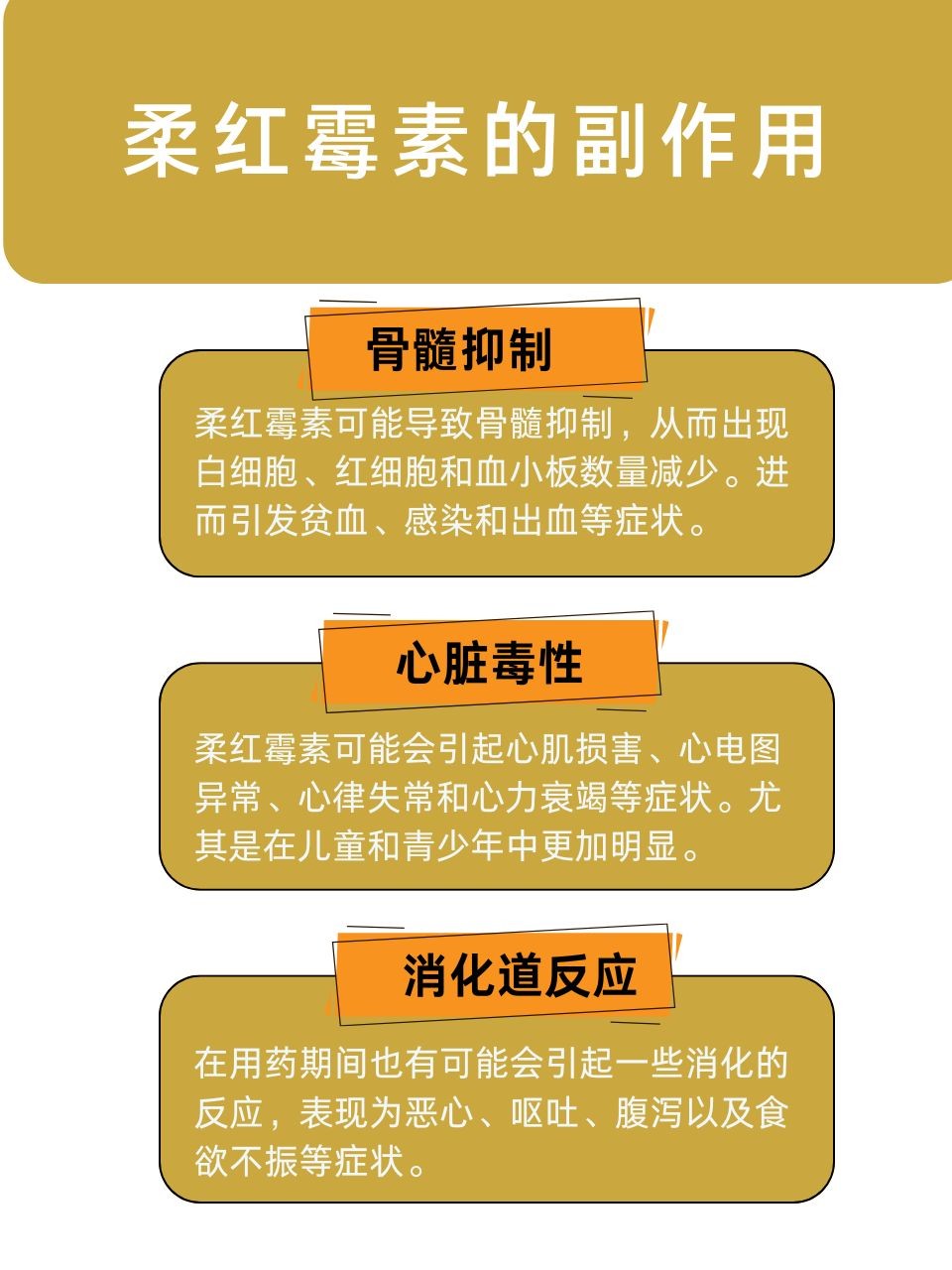 柔红霉素的副作用

骨髓抑制

柔红霉素可能导致骨髓抑制，从而出现白细胞、红细胞和血小板数量减少。进而引发贫血、感染和出血等症状。

心脏毒性

柔红霉素可能会引起心肌损害、心电图异常、心律失常和心力衰竭等症状。尤其是在儿童和青少年中更加明显。

消化道反应

在用药期间也有可能会引起一些消化的反应，表现为恶心、呕吐、腹泻以及食欲不振等症状。